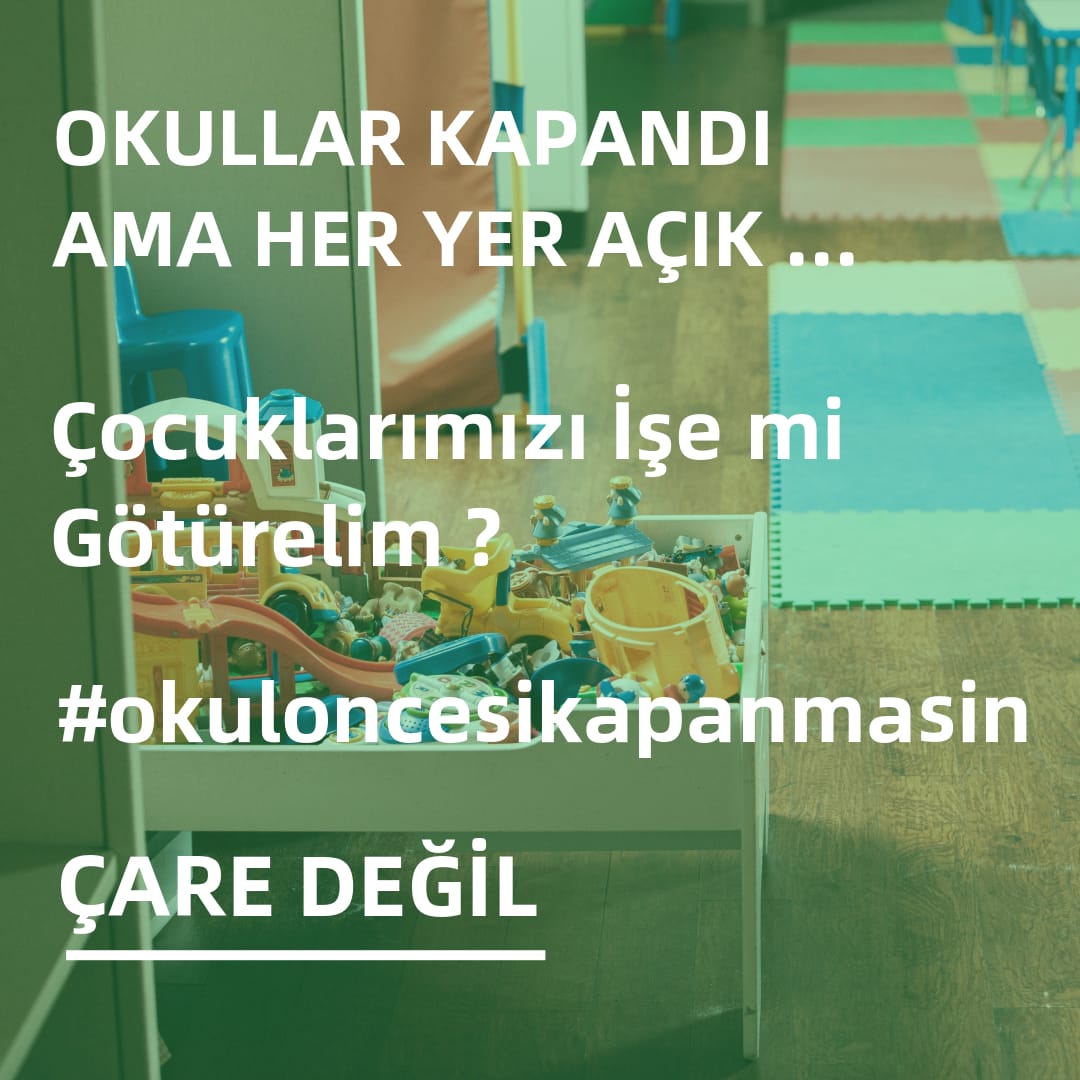 OKULLAR KAPANDI AMA HER YER AÇIK ...

Çocuklarımızı İşe mi Götürelim ?

#okuloncesikapanmasin

ÇARE DEĞİL